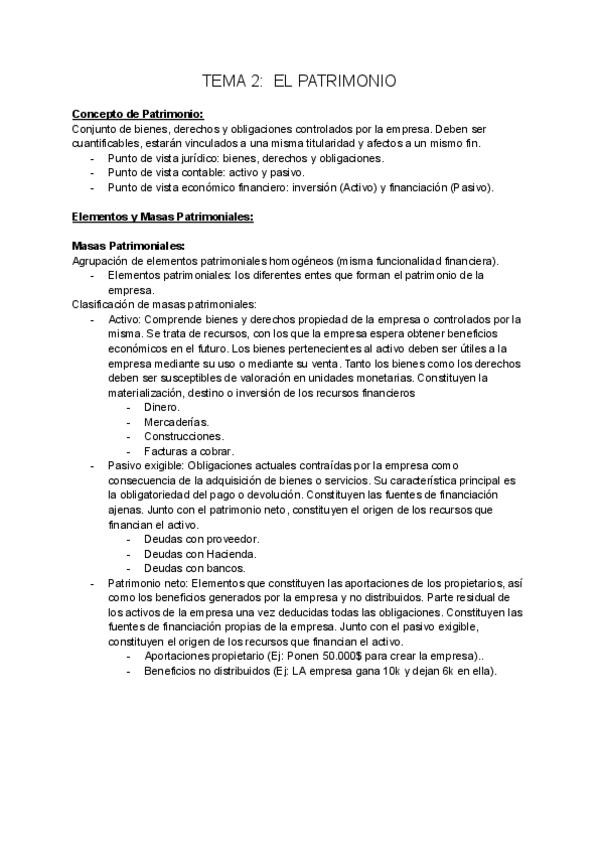 TEMA 2: EL PATRIMONIO

Concepto de Patrimonio:
Conjunto de bienes, derechos y obligaciones controlados por la empresa. Deben ser cuantificables, estarán vinculados a una misma titularidad y afectos a un mismo fin.
- Punto de vista jurídico: bienes, derechos y obligaciones.
- Punto de vista contable: activo y pasivo.
- Punto de vista económico financiero: inversión (Activo) y financiación (Pasivo).

Elementos y Masas Patrimoniales:

Masas Patrimoniales:
Agrupación de elementos patrimoniales homogéneos (misma funcionalidad financiera).
- Elementos patrimoniales: los diferentes entes que forman el patrimonio de la empresa.
Clasificación de masas patrimoniales:
- Activo: Comprende bienes y derechos propiedad de la empresa o controlados por la misma. Se trata de recursos, con los que la empresa espera obtener beneficios económicos en el futuro. Los bienes pertenecientes al activo deben ser útiles a la empresa mediante su uso o mediante su venta. Tanto los bienes como los derechos deben ser susceptibles de valoración en unidades monetarias. Constituyen la materialización, destino o inversión de los recursos financieros
  - Dinero.
  - Mercaderías.
  - Construcciones.
  - Facturas a cobrar.
- Pasivo exigible: Obligaciones actuales contraídas por la empresa como consecuencia de la adquisición de bienes o servicios. Su característica principal es la obligatoriedad del pago o devolución. Constituyen las fuentes de financiación ajenas. Junto con el patrimonio neto, constituyen el origen de los recursos que financian el activo.
  - Deudas con proveedor.
  - Deudas con Hacienda.
  - Deudas con bancos.
- Patrimonio neto: Elementos que constituyen las aportaciones de los propietarios, así como los beneficios generados por la empresa y no distribuidos. Parte residual de los activos de la empresa una vez deducidas todas las obligaciones. Constituyen las fuentes de financiación propias de la empresa. Junto con el pasivo exigible, constituyen el origen de los recursos que financian el activo.
  - Aportaciones propietario (Ej: Ponen 50.000$ para crear la empresa)..
  - Beneficios no distribuidos (Ej: LA empresa gana 10k y dejan 6k en ella).